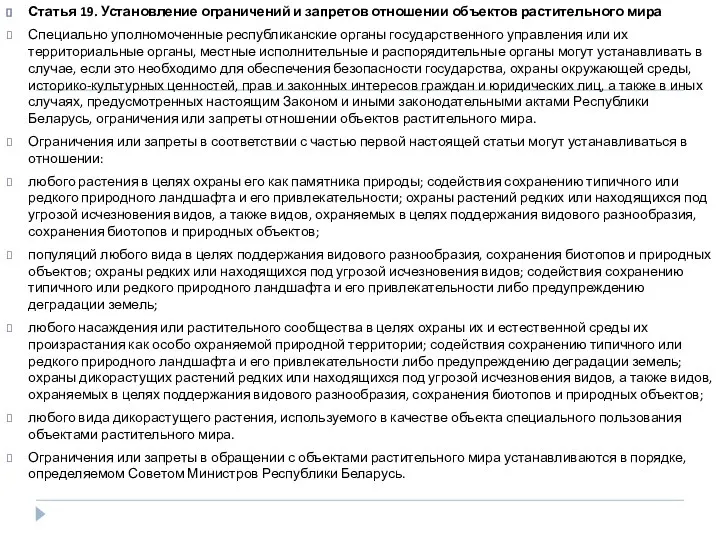 Статья 19. Установление ограничений и запретов отношении объектов растительного мира

Специально уполномоченные республиканские органы государственного управления или их территориальные органы, местные исполнительные и распорядительные органы могут устанавливать в случае, если это необходимо для обеспечения безопасности государства, охраны окружающей среды, историко-культурных ценностей, прав и законных интересов граждан и юридических лиц, а также в иных случаях, предусмотренных настоящим Законом и иными законодательными актами Республики Беларусь, ограничения или запреты отношении объектов растительного мира.

Ограничения или запреты в соответствии с частью первой настоящей статьи могут устанавливаться в отношении:

любого растения в целях охраны его как памятника природы; содействия сохранению типичного или редкого природного ландшафта и его привлекательности; охраны растений редких или находящихся под угрозой исчезновения видов, а также видов, охраняемых в целях поддержания видового разнообразия, сохранения биотопов и природных объектов;

популяций любого вида в целях поддержания видового разнообразия, сохранения биотопов и природных объектов; охраны редких или находящихся под угрозой исчезновения видов; содействия сохранению типичного или редкого природного ландшафта и его привлекательности либо предупреждению деградации земель;

любого насаждения или растительного сообщества в целях охраны их и естественной среды их произрастания как особо охраняемой природной территории; содействия сохранению типичного или редкого природного ландшафта и его привлекательности либо предупреждению деградации земель; охраны дикорастущих растений редких или находящихся под угрозой исчезновения видов, а также видов, охраняемых в целях поддержания видового разнообразия, сохранения биотопов и природных объектов;

любого вида дикорастущего растения, используемого в качестве объекта специального пользования объектами растительного мира.

Ограничения или запреты в обращении с объектами растительного мира устанавливаются в порядке, определяемом Советом Министров Республики Беларусь.